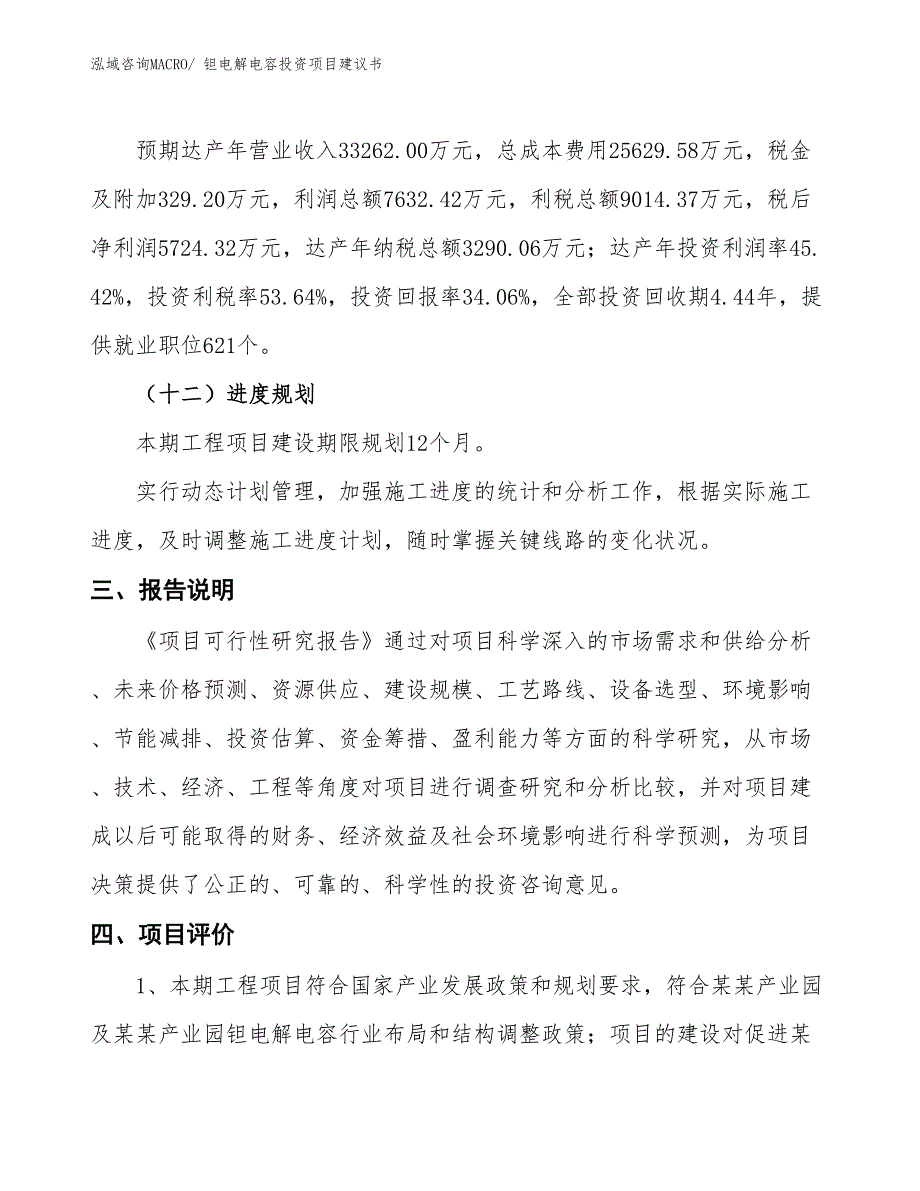 泓域咨询MACRO/ 钽电解电容投资项目建议书

预期达产年营业收入33262.00万元，总成本费用25629.58万元，税金及附加329.20万元，利润总额7632.42万元，利税总额9014.37万元，税后净利润5724.32万元，达产年纳税总额3290.06万元；达产年投资利润率45.42%，投资利税率53.64%，投资回报率34.06%，全部投资回收期4.44年，提供就业职位621个。

（十二）进度规划

本期工程项目建设期限规划12个月。

实行动态计划管理，加强施工进度的统计和分析工作，根据实际施工进度，及时调整施工进度计划，随时掌握关键线路的变化状况。

三、报告说明

《项目可行性研究报告》通过对项目科学深入的市场需求和供给分析、未来价格预测、资源供应、建设规模、工艺路线、设备选型、环境影响、节能减排、投资估算、资金筹措、盈利能力等方面的科学研究，从市场、技术、经济、工程等角度对项目进行调查研究和分析比较，并对项目建成以后可能取得的财务、经济效益及社会环境影响进行科学预测，为项目决策提供了公正的、可靠的、科学性的投资咨询意见。

四、项目评价

1、本期工程项目符合国家产业发展政策和规划要求，符合某某产业园及某某产业园钽电解电容行业布局和结构调整政策；项目的建设对促进某